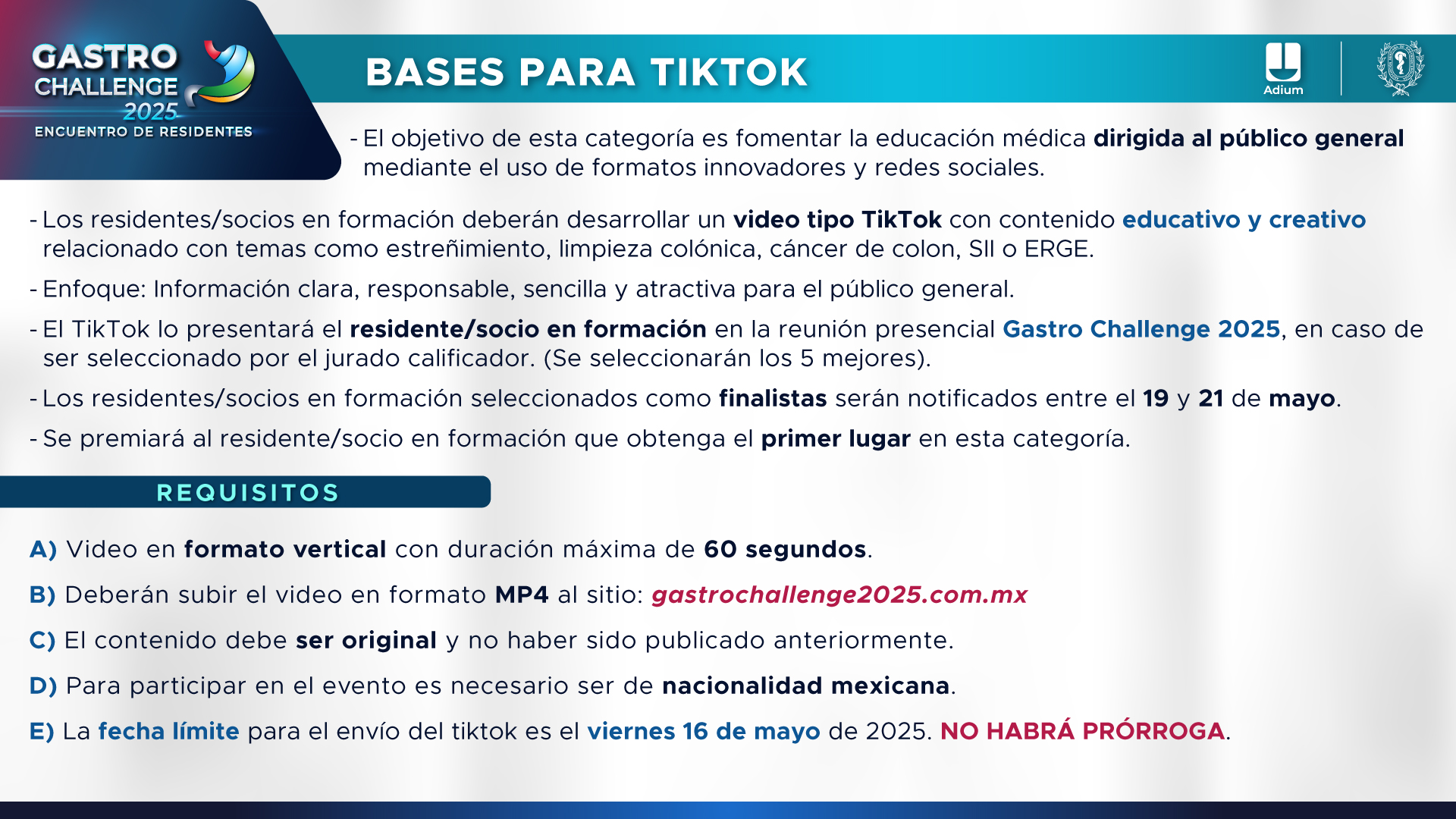 GASTRO CHALLENGE 2025
ENCUENTRO DE RESIDENTES

BASES PARA TIKTOK

Adium

- El objetivo de esta categoría es fomentar la educación médica dirigida al público general mediante el uso de formatos innovadores y redes sociales.

- Los residentes/socios en formación deberán desarrollar un video tipo TikTok con contenido educativo y creativo relacionado con temas como estreñimiento, limpieza colónica, cáncer de colon, SII o ERGE.

- Enfoque: Información clara, responsable, sencilla y atractiva para el público general.

- El TikTok lo presentará el residente/socio en formación en la reunión presencial Gastro Challenge 2025, en caso de ser seleccionado por el jurado calificador. (Se seleccionarán los 5 mejores).

- Los residentes/socios en formación seleccionados como finalistas serán notificados entre el 19 y 21 de mayo.

- Se premiará al residente/socio en formación que obtenga el primer lugar en esta categoría.

REQUISITOS

A) Video en formato vertical con duración máxima de 60 segundos.

B) Deberán subir el video en formato MP4 al sitio: gastrochallenge2025.com.mx

C) El contenido debe ser original y no haber sido publicado anteriormente.

D) Para participar en el evento es necesario ser de nacionalidad mexicana.

E) La fecha límite para el envío del tiktok es el viernes 16 de mayo de 2025. NO HABRÁ PRÓRROGA.